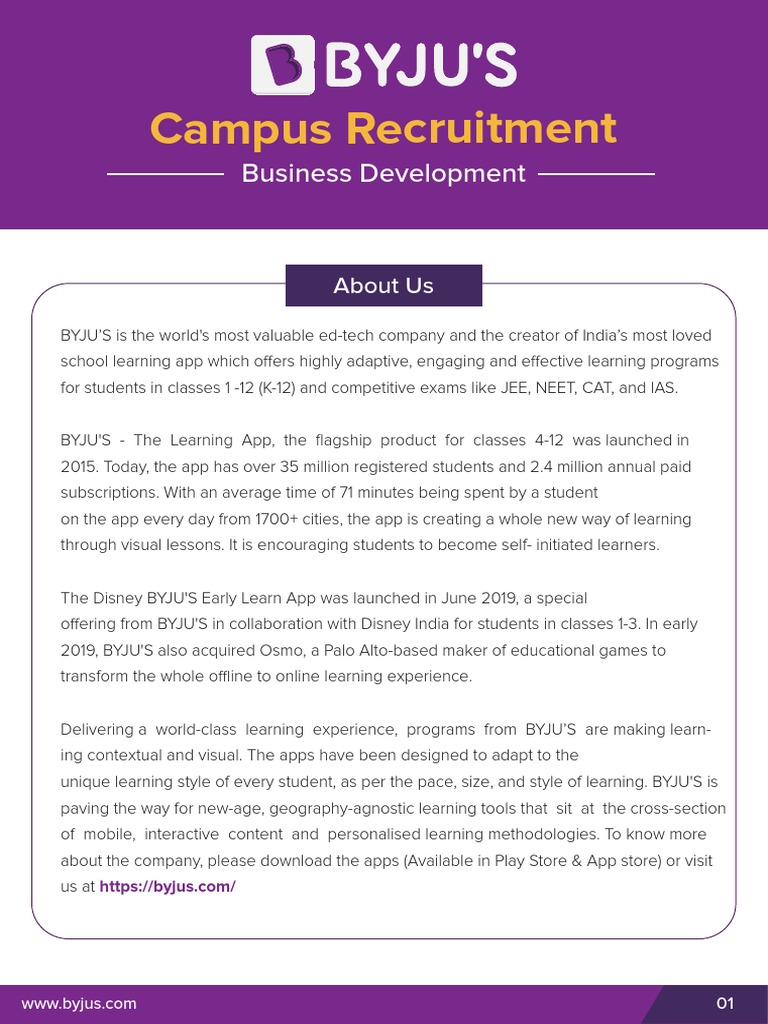 BYJU'S

Campus Recruitment

Business Development

About Us

BYJU'S is the world's most valuable ed-tech company and the creator of India's most loved school learning app which offers highly adaptive, engaging and effective learning programs for students in classes 1 -12 (K-12) and competitive exams like JEE, NEET, CAT, and IAS.

BYJU'S - The Learning App, the flagship product for classes 4-12 was launched in 2015. Today, the app has over 35 million registered students and 2.4 million annual paid subscriptions. With an average time of 71 minutes being spent by a student on the app every day from 1700+ cities, the app is creating a whole new way of learning through visual lessons. It is encouraging students to become self- initiated learners.

The Disney BYJU'S Early Learn App was launched in June 2019, a special offering from BYJU'S in collaboration with Disney India for students in classes 1-3. In early 2019, BYJU'S also acquired Osmo, a Palo Alto-based maker of educational games to transform the whole offline to online learning experience.

Delivering a world-class learning experience, programs from BYJU'S are making learning contextual and visual. The apps have been designed to adapt to the unique learning style of every student, as per the pace, size, and style of learning. BYJU'S is paving the way for new-age, geography-agnostic learning tools that sit at the cross-section of mobile, interactive content and personalised learning methodologies. To know more about the company, please download the apps (Available in Play Store & App store) or visit us at https://byjus.com/

www.byjus.com

01